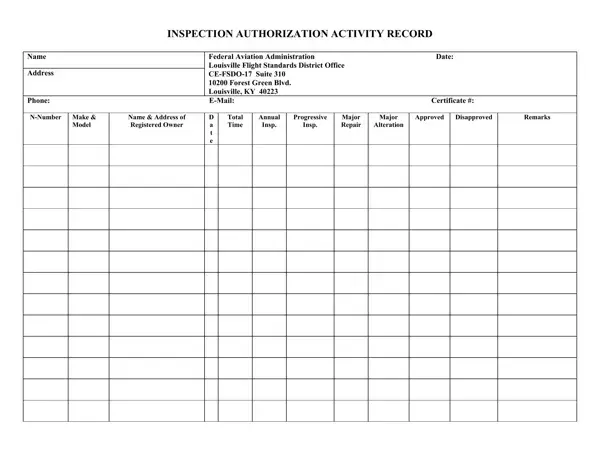 INSPECTION AUTHORIZATION ACTIVITY RECORD

Name

Address

Federal Aviation Administration
Louisville Flight Standards District Office
CE-FSDO-17 Suite 310
10200 Forest Green Blvd.
Louisville, KY 40223

Date:

Phone:

E-Mail:

Certificate #:

| N-Number | Make & Model | Name & Address of Registered Owner | Date | Total Time | Annual Insp. | Progressive Insp. | Major Repair | Major Alteration | Approved | Disapproved | Remarks |
|---|---|---|---|---|---|---|---|---|---|---|---|
| | | | | | | | | | | | |
| | | | | | | | | | | | |
| | | | | | | | | | | | |
| | | | | | | | | | | | |
| | | | | | | | | | | | |
| | | | | | | | | | | | |
| | | | | | | | | | | | |
| | | | | | | | | | | | |
| | | | | | | | | | | | |
| | | | | | | | | | | | |
| | | | | | | | | | | | |
| | | | | | | | | | | | |
| | | | | | | | | | | | |